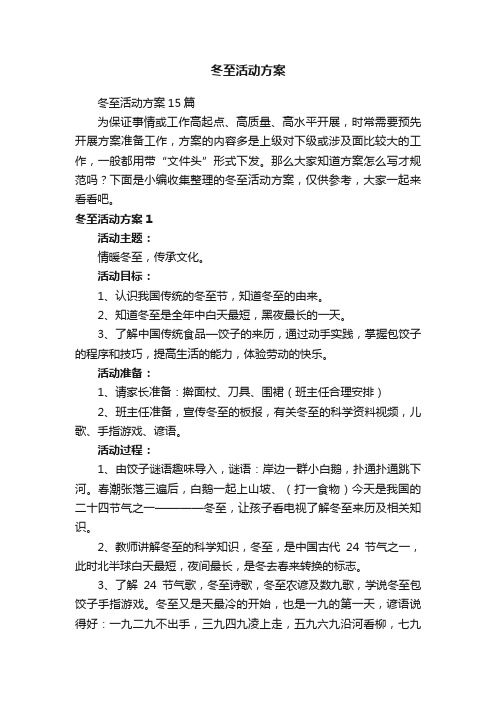 冬至活动方案

冬至活动方案15篇

为保证事情或工作高起点、高质量、高水平开展，时常需要预先开展方案准备工作，方案的内容多是上级对下级或涉及面比较大的工作，一般都用带“文件头”形式下发。那么大家知道方案怎么写才规范吗？下面是小编收集整理的冬至活动方案，仅供参考，大家一起来看看吧。

冬至活动方案1

活动主题：

情暖冬至，传承文化。

活动目标：

1、认识我国传统的冬至节，知道冬至的由来。

2、知道冬至是全年中白天最短，黑夜最长的一天。

3、了解中国传统食品—饺子的来历，通过动手实践，掌握包饺子的程序和技巧，提高生活的能力，体验劳动的快乐。

活动准备：

1、请家长准备：擀面杖、刀具、围裙（班主任合理安排）

2、班主任准备，宣传冬至的板报，有关冬至的科学资料视频，儿歌、手指游戏、谚语。

活动过程：

1、由饺子谜语趣味导入，谜语：岸边一群小白鹅，扑通扑通跳下河。春潮张落三遍后，白鹅一起上山坡、（打一食物）今天是我国的二十四节气之一————冬至，让孩子看电视了解冬至来历及相关知识。

2、教师讲解冬至的科学知识，冬至，是中国古代 24 节气之一，此时北半球白天最短，夜间最长，是冬去春来转换的标志。

3、了解 24 节气歌，冬至诗歌，冬至农谚及数九歌，学说冬至包饺子手指游戏。冬至又是天最冷的开始，也是一九的第一天，谚语说得好：一九二九不出手，三九四九凌上走，五九六九沿河看柳，七九